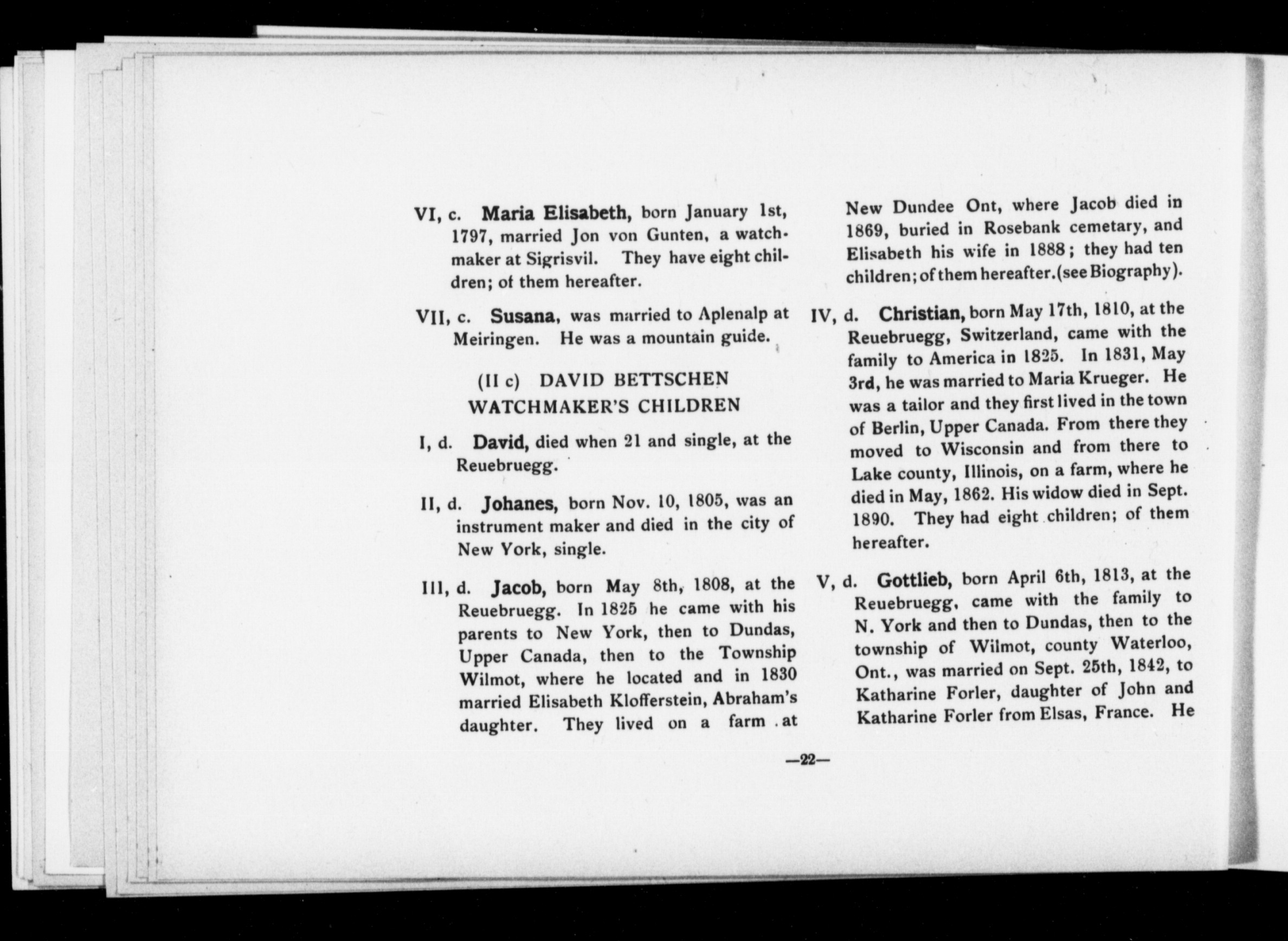 VI, c. Maria Elisabeth, born January 1st, 1797, married Jon von Gunten, a watchmaker at Sigrisvil. They have eight children; of them hereafter.

VII, c. Susana, was married to Aplenalp at Meiringen. He was a mountain guide.

(II c) DAVID BETTSCHEN WATCHMAKER'S CHILDREN

I, d. David, died when 21 and single, at the Reuebruegg.

II, d. Johanes, born Nov. 10, 1805, was an instrument maker and died in the city of New York, single.

III, d. Jacob, born May 8th, 1808, at the Reuebruegg. In 1825 he came with his parents to New York, then to Dundas, Upper Canada, then to the Township Wilmot, where he located and in 1830 married Elisabeth Klofferstein, Abraham's daughter. They lived on a farm at New Dundee Ont, where Jacob died in 1869, buried in Rosebank cemetary, and Elisabeth his wife in 1888; they had ten children; of them hereafter.(see Biography).

IV, d. Christian, born May 17th, 1810, at the Reuebruegg, Switzerland, came with the family to America in 1825. In 1831, May 3rd, he was married to Maria Krueger. He was a tailor and they first lived in the town of Berlin, Upper Canada. From there they moved to Wisconsin and from there to Lake county, Illinois, on a farm, where he died in May, 1862. His widow died in Sept. 1890. They had eight children; of them hereafter.

V, d. Gottlieb, born April 6th, 1813, at the Reuebruegg, came with the family to N. York and then to Dundas, then to the township of Wilmot, county Waterloo, Ont., was married on Sept. 25th, 1842, to Katharine Forler, daughter of John and Katharine Forler from Elsas, France. He

—22—